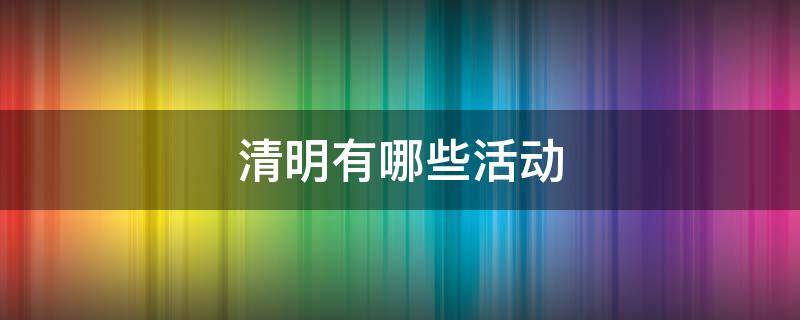 清明有哪些活动